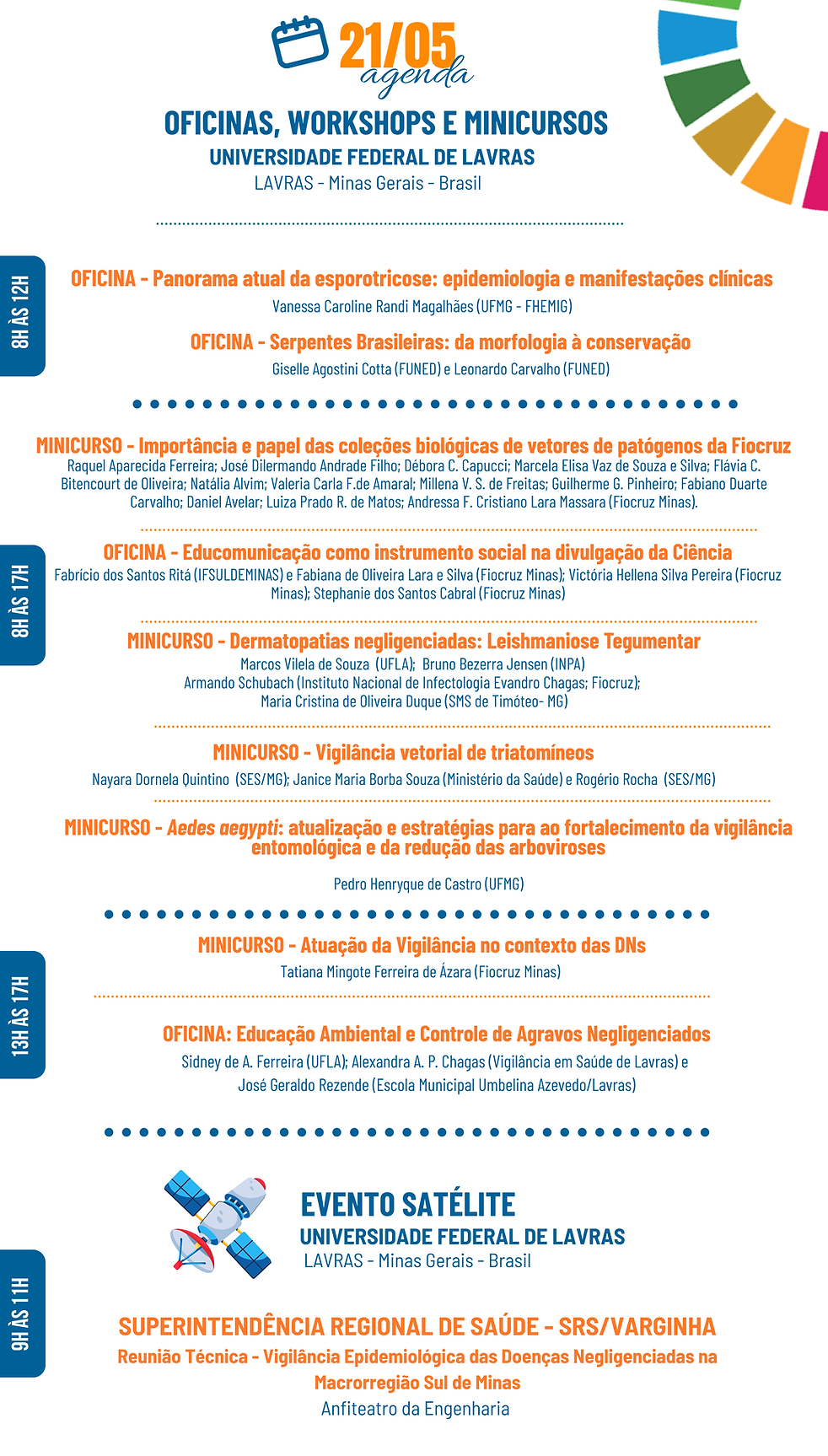 21/05
agenda

OFICINAS, WORKSHOPS E MINICURSOS
UNIVERSIDADE FEDERAL DE LAVRAS
LAVRAS - Minas Gerais - Brasil

8H ÀS 12H

OFICINA - Panorama atual da esporotricose: epidemiologia e manifestações clínicas
Vanessa Caroline Randi Magalhães (UFMG - FHEMIG)

OFICINA - Serpentes Brasileiras: da morfologia à conservação
Giselle Agostini Cotta (FUNED) e Leonardo Carvalho (FUNED)

8H ÀS 17H

MINICURSO - Importância e papel das coleções biológicas de vetores de patógenos da Fiocruz
Raquel Aparecida Ferreira; José Dilermando Andrade Filho; Débora C. Capucci; Marcela Elisa Vaz de Souza e Silva; Flávia C. Bitencourt de Oliveira; Natália Alvim; Valeria Carla F.de Amaral; Millena V. S. de Freitas; Guilherme G. Pinheiro; Fabiano Duarte Carvalho; Daniel Avelar; Luiza Prado R. de Matos; Andressa F. Cristiano Lara Massara (Fiocruz Minas).

OFICINA - Educomunicação como instrumento social na divulgação da Ciência
Fabrício dos Santos Ritá (IFSULDEMINAS) e Fabiana de Oliveira Lara e Silva (Fiocruz Minas); Victória Hellena Silva Pereira (Fiocruz Minas); Stephanie dos Santos Cabral (Fiocruz Minas)

MINICURSO - Dermatopatias negligenciadas: Leishmaniose Tegumentar
Marcos Vilela de Souza (UFLA); Bruno Bezerra Jensen (INPA)
Armando Schubach (Instituto Nacional de Infectologia Evandro Chagas; Fiocruz);
Maria Cristina de Oliveira Duque (SMS de Timóteo- MG)

MINICURSO - Vigilância vetorial de triatomíneos
Nayara Dornela Quintino (SES/MG); Janice Maria Borba Souza (Ministério da Saúde) e Rogério Rocha (SES/MG)

MINICURSO - Aedes aegypti: atualização e estratégias para ao fortalecimento da vigilância entomológica e da redução das arboviroses
Pedro Henryque de Castro (UFMG)

13H ÀS 17H

MINICURSO - Atuação da Vigilância no contexto das DNs
Tatiana Mingote Ferreira de Ázara (Fiocruz Minas)

OFICINA: Educação Ambiental e Controle de Agravos Negligenciados
Sidney de A. Ferreira (UFLA); Alexandra A. P. Chagas (Vigilância em Saúde de Lavras) e
José Geraldo Rezende (Escola Municipal Umbelina Azevedo/Lavras)

EVENTO SATÉLITE
UNIVERSIDADE FEDERAL DE LAVRAS
LAVRAS - Minas Gerais - Brasil

9H ÀS 11H

SUPERINTENDÊNCIA REGIONAL DE SAÚDE - SRS/VARGINHA
Reunião Técnica - Vigilância Epidemiológica das Doenças Negligenciadas na Macrorregião Sul de Minas
Anfiteatro da Engenharia